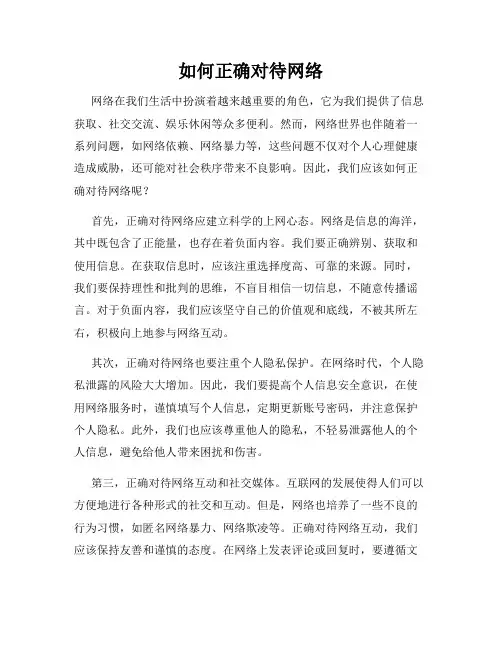 如何正确对待网络

网络在我们生活中扮演着越来越重要的角色，它为我们提供了信息获取、社交交流、娱乐休闲等众多便利。然而，网络世界也伴随着一系列问题，如网络依赖、网络暴力等，这些问题不仅对个人心理健康造成威胁，还可能对社会秩序带来不良影响。因此，我们应该如何正确对待网络呢？

首先，正确对待网络应建立科学的上网心态。网络是信息的海洋，其中既包含了正能量，也存在着负面内容。我们要正确辨别、获取和使用信息。在获取信息时，应该注重选择度高、可靠的来源。同时，我们要保持理性和批判的思维，不盲目相信一切信息，不随意传播谣言。对于负面内容，我们应该坚守自己的价值观和底线，不被其所左右，积极向上地参与网络互动。

其次，正确对待网络也要注重个人隐私保护。在网络时代，个人隐私泄露的风险大大增加。因此，我们要提高个人信息安全意识，在使用网络服务时，谨慎填写个人信息，定期更新账号密码，并注意保护个人隐私。此外，我们也应该尊重他人的隐私，不轻易泄露他人的个人信息，避免给他人带来困扰和伤害。

第三，正确对待网络互动和社交媒体。互联网的发展使得人们可以方便地进行各种形式的社交和互动。但是，网络也培养了一些不良的行为习惯，如匿名网络暴力、网络欺凌等。正确对待网络互动，我们应该保持友善和谨慎的态度。在网络上发表评论或回复时，要遵循文